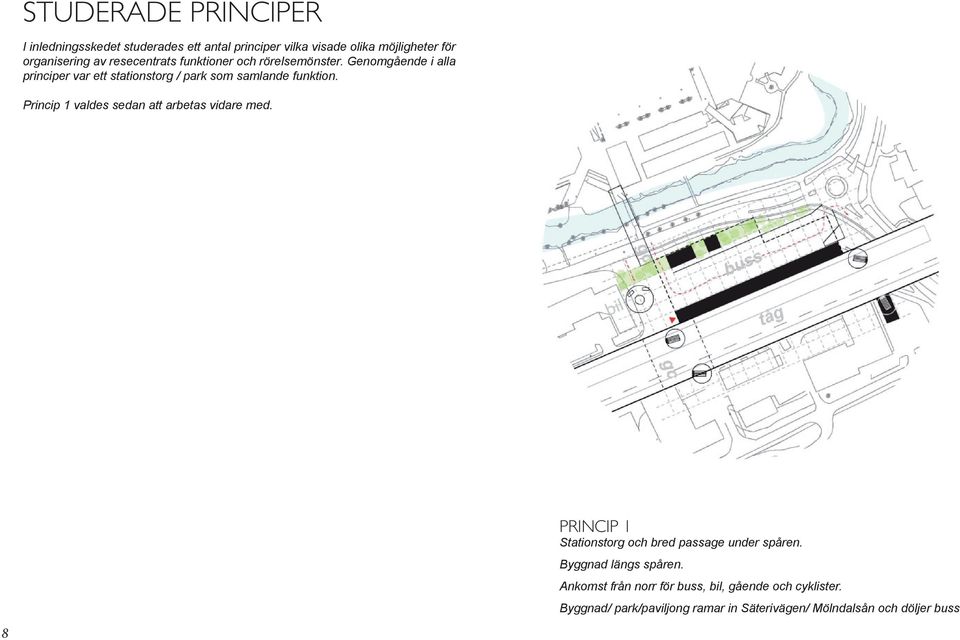 STUDERADE PRINCIPER

I inledningsskedet studerades ett antal principer vilka visade olika möjligheter för organisering av resecentrats funktioner och rörelsemönster. Genomgående i alla principer var ett stationstorg / park som samlande funktion.

Princip 1 valdes sedan att arbetas vidare med.

buss

bil

tåg

gc

PRINCIP 1
Stationstorg och bred passage under spåren.

Byggnad längs spåren.

Ankomst från norr för buss, bil, gående och cyklister.

Byggnad/ park/paviljong ramar in Säterivägen/ Mölndalsån och döljer buss

8